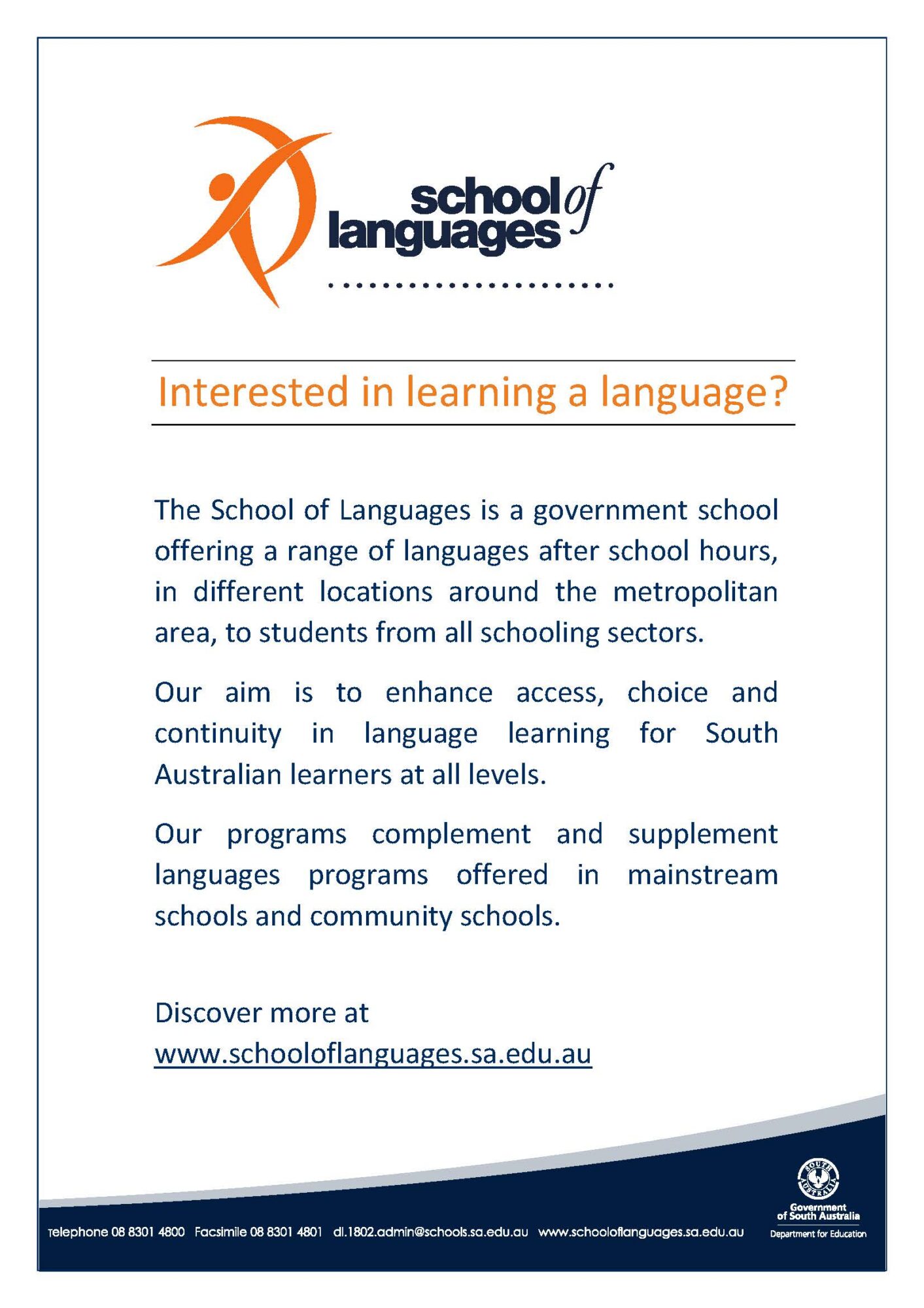 school of languages

Interested in learning a language?

The School of Languages is a government school offering a range of languages after school hours, in different locations around the metropolitan area, to students from all schooling sectors.

Our aim is to enhance access, choice and continuity in language learning for South Australian learners at all levels.

Our programs complement and supplement languages programs offered in mainstream schools and community schools.

Discover more at
www.schooloflanguages.sa.edu.au

Telephone 08 8301 4800 Facsimile 08 8301 4801 dl.1802.admin@schools.sa.edu.au www.schooloflanguages.sa.edu.au

Government of South Australia
Department for Education